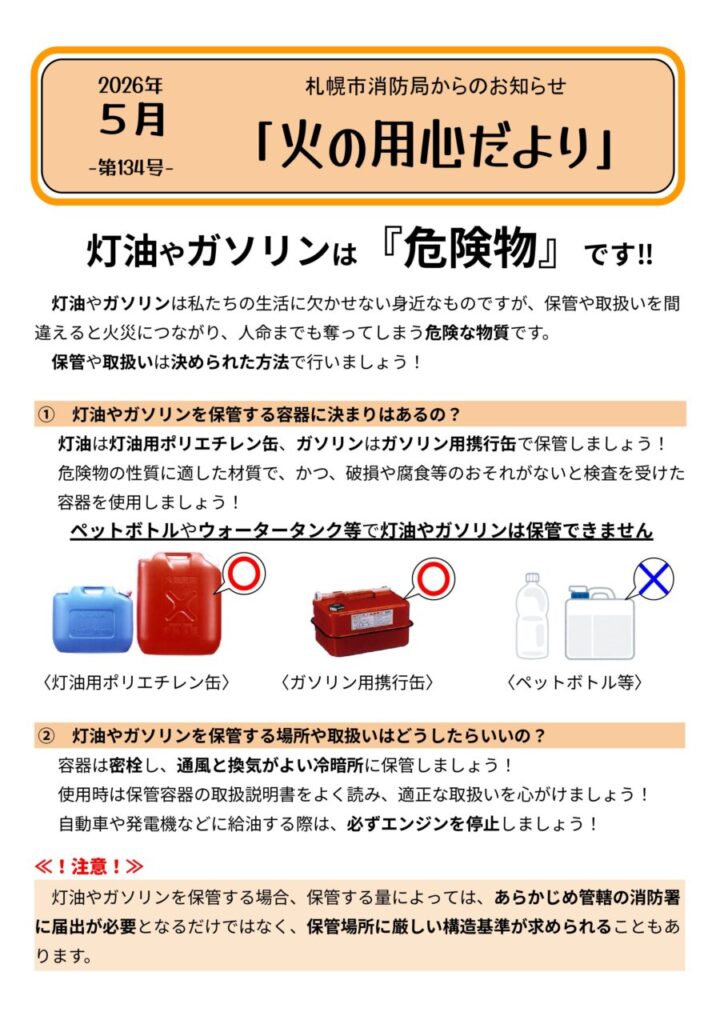 2026年
5月
-第134号-

札幌市消防局からのお知らせ

「火の用心だより」

灯油やガソリンは『危険物』です!!

灯油やガソリンは私たちの生活に欠かせない身近なものですが、保管や取扱いを間違えると火災につながり、人命までも奪ってしまう危険な物質です。

保管や取扱いは決められた方法で行いましょう！

① 灯油やガソリンを保管する容器に決まりはあるの？

灯油は灯油用ポリエチレン缶、ガソリンはガソリン用携行缶で保管しましょう！

危険物の性質に適した材質で、かつ、破損や腐食等のおそれがないと検査を受けた容器を使用しましょう！

ペットボトルやウォータータンク等で灯油やガソリンは保管できません

〈灯油用ポリエチレン缶〉 〈ガソリン用携行缶〉 〈ペットボトル等〉

② 灯油やガソリンを保管する場所や取扱いはどうしたらいいの？

容器は密栓し、通風と換気がよい冷暗所に保管しましょう！

使用時は保管容器の取扱説明書をよく読み、適正な取扱いを心がけましょう！

自動車や発電機などに給油する際は、必ずエンジンを停止しましょう！

≪！注意！≫

灯油やガソリンを保管する場合、保管する量によっては、あらかじめ管轄の消防署に届出が必要となるだけではなく、保管場所に厳しい構造基準が求められることもあります。